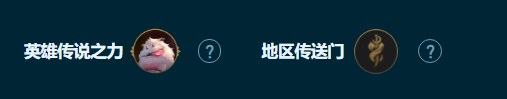 英雄传说之力 ? 地区传送门 ?